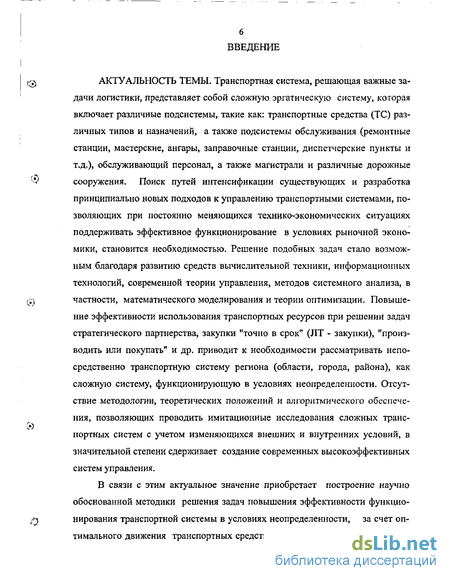 6
ВВЕДЕНИЕ

АКТУАЛЬНОСТЬ ТЕМЫ. Транспортная система, решающая важные задачи логистики, представляет собой сложную эргатическую систему, которая включает различные подсистемы, такие как: транспортные средства (ТС) различных типов и назначений, а также подсистемы обслуживания (ремонтные станции, мастерские, ангары, заправочные станции, диспетчерские пункты и т.д.), обслуживающий персонал, а также магистрали и различные дорожные сооружения. Поиск путей интенсификации существующих и разработка принципиально новых подходов к управлению транспортными системами, позволяющих при постоянно меняющихся технико-экономических ситуациях поддерживать эффективное функционирование в условиях рыночной экономики, становится необходимостью. Решение подобных задач стало возможным благодаря развитию средств вычислительной техники, информационных технологий, современной теории управления, методов системного анализа, в частности, математического моделирования и теории оптимизации. Повышение эффективности использования транспортных ресурсов при решении задач стратегического партнерства, закупки "точно в срок" (JIT - закупки), "производить или покупать" и др. приводит к необходимости рассматривать непосредственно транспортную систему региона (области, города, района), как сложную систему, функционирующую в условиях неопределенности. Отсутствие методологии, теоретических положений и алгоритмического обеспечения, позволяющих проводить имитационные исследования сложных транспортных систем с учетом изменяющихся внешних и внутренних условий, в значительной степени сдерживает создание современных высокоэффективных систем управления.

В связи с этим актуальное значение приобретает построение научно обоснованной методики решения задач повышения эффективности функционирования транспортной системы в условиях неопределенности, за счет оптимального движения транспортных средст

dsLib.net
библиотека диссертаций